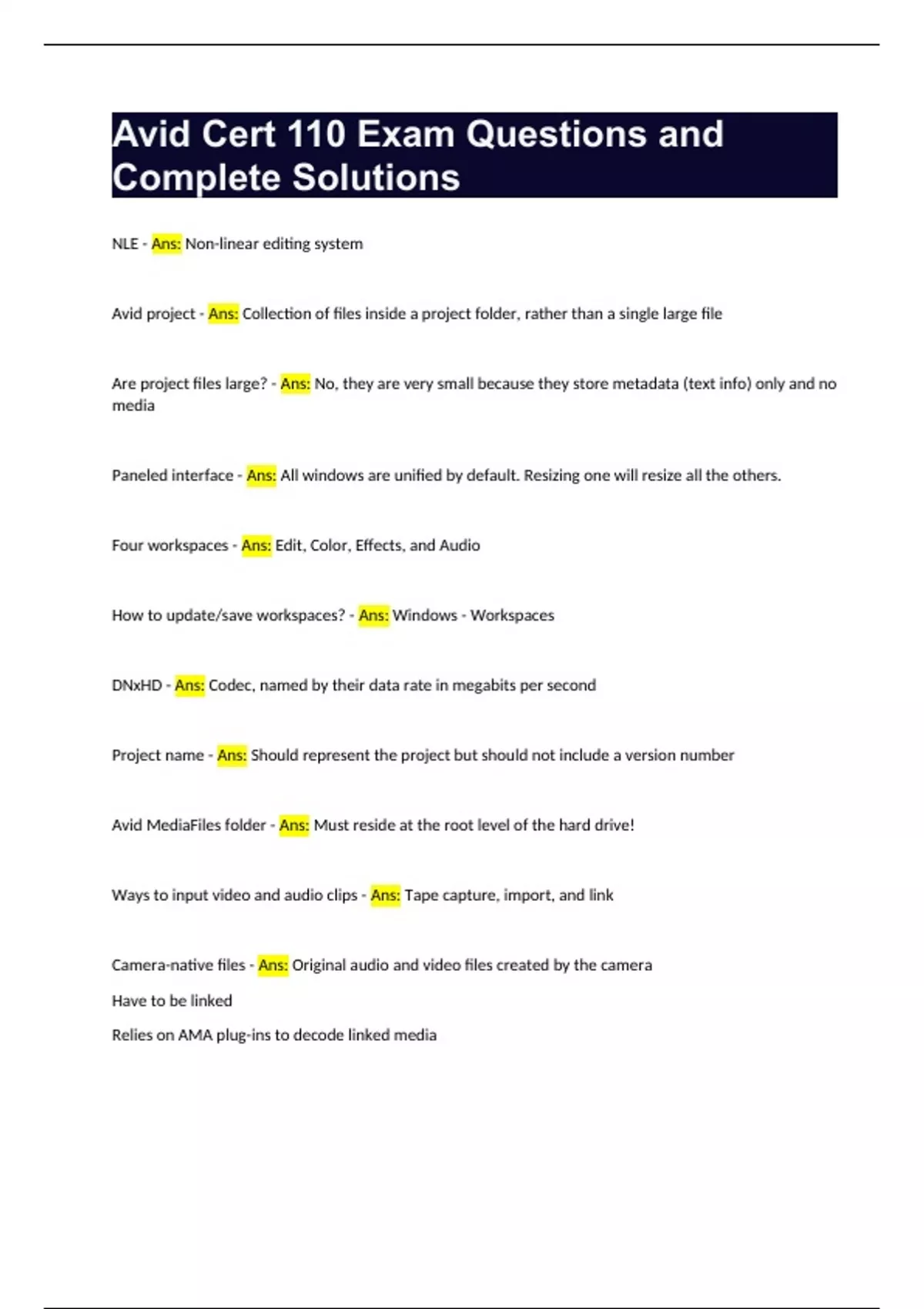 Avid Cert 110 Exam Questions and Complete Solutions

NLE - Ans: Non-linear editing system

Avid project - Ans: Collection of files inside a project folder, rather than a single large file

Are project files large? - Ans: No, they are very small because they store metadata (text info) only and no media

Paneled interface - Ans: All windows are unified by default. Resizing one will resize all the others.

Four workspaces - Ans: Edit, Color, Effects, and Audio

How to update/save workspaces? - Ans: Windows - Workspaces

DNxHD - Ans: Codec, named by their data rate in megabits per second

Project name - Ans: Should represent the project but should not include a version number

Avid MediaFiles folder - Ans: Must reside at the root level of the hard drive!

Ways to input video and audio clips - Ans: Tape capture, import, and link

Camera-native files - Ans: Original audio and video files created by the camera

Have to be linked

Relies on AMA plug-ins to decode linked media